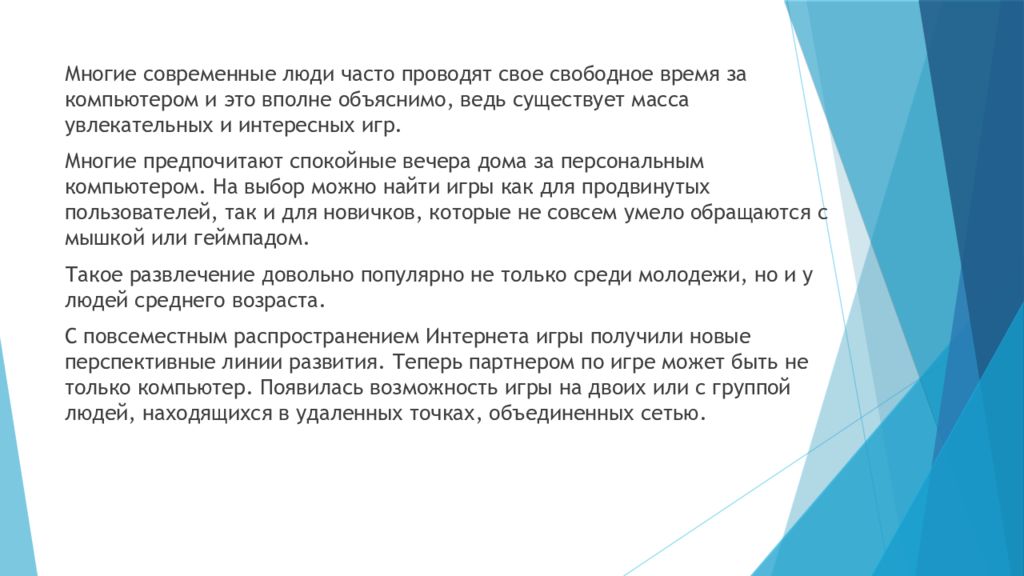 Многие современные люди часто проводят свое свободное время за компьютером и это вполне объяснимо, ведь существует масса увлекательных и интересных игр.

Многие предпочитают спокойные вечера дома за персональным компьютером. На выбор можно найти игры как для продвинутых пользователей, так и для новичков, которые не совсем умело обращаются с мышкой или геймпадом.

Такое развлечение довольно популярно не только среди молодежи, но и у людей среднего возраста.

С повсеместным распространением Интернета игры получили новые перспективные линии развития. Теперь партнером по игре может быть не только компьютер. Появилась возможность игры на двоих или с группой людей, находящихся в удаленных точках, объединенных сетью.